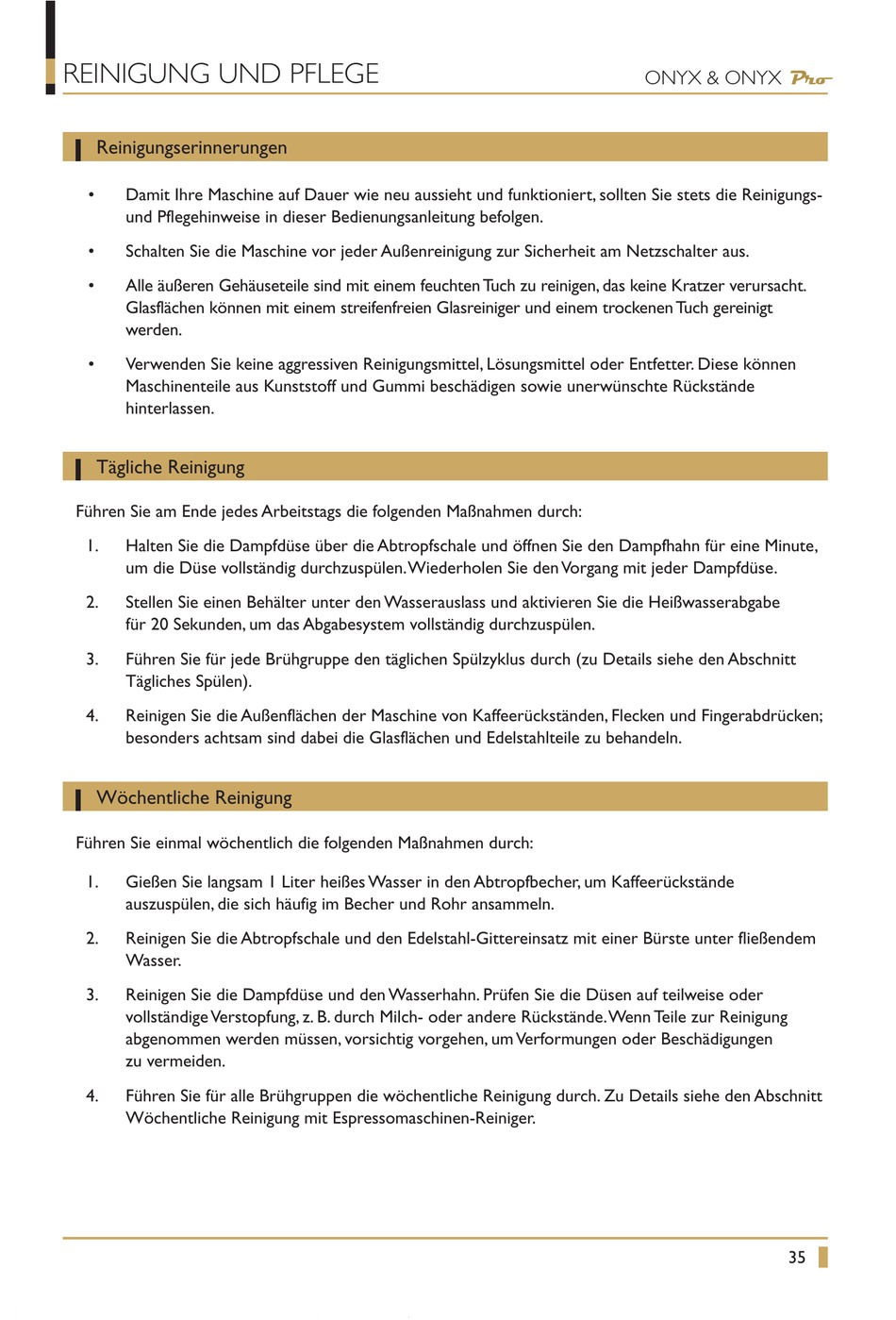 REINIGUNG UND PFLEGE

ONYX & ONYX Pro

Reinigungserinnerungen

• Damit Ihre Maschine auf Dauer wie neu aussieht und funktioniert, sollten Sie stets die Reinigungs- und Pflegehinweise in dieser Bedienungsanleitung befolgen.

• Schalten Sie die Maschine vor jeder Außenreinigung zur Sicherheit am Netzschalter aus.

• Alle äußeren Gehäuseteile sind mit einem feuchten Tuch zu reinigen, das keine Kratzer verursacht. Glasflächen können mit einem streifenfreien Glasreiniger und einem trockenen Tuch gereinigt werden.

• Verwenden Sie keine aggressiven Reinigungsmittel, Lösungsmittel oder Entfetter. Diese können Maschinenteile aus Kunststoff und Gummi beschädigen sowie unerwünschte Rückstände hinterlassen.

Tägliche Reinigung

Führen Sie am Ende jedes Arbeitstags die folgenden Maßnahmen durch:

1. Halten Sie die Dampfdüse über die Abtropfschale und öffnen Sie den Dampfhahn für eine Minute, um die Düse vollständig durchzuspülen. Wiederholen Sie den Vorgang mit jeder Dampfdüse.

2. Stellen Sie einen Behälter unter den Wasserauslass und aktivieren Sie die Heißwasserabgabe für 20 Sekunden, um das Abgabesystem vollständig durchzuspülen.

3. Führen Sie für jede Brühgruppe den täglichen Spülzyklus durch (zu Details siehe den Abschnitt Tägliches Spülen).

4. Reinigen Sie die Außenflächen der Maschine von Kaffeerückständen, Flecken und Fingerabdrücken; besonders achtsam sind dabei die Glasflächen und Edelstahlteile zu behandeln.

Wöchentliche Reinigung

Führen Sie einmal wöchentlich die folgenden Maßnahmen durch:

1. Gießen Sie langsam 1 Liter heißes Wasser in den Abtropfbecher, um Kaffeerückstände auszuspülen, die sich häufig im Becher und Rohr ansammeln.

2. Reinigen Sie die Abtropfschale und den Edelstahl-Gittereinsatz mit einer Bürste unter fließendem Wasser.

3. Reinigen Sie die Dampfdüse und den Wasserhahn. Prüfen Sie die Düsen auf teilweise oder vollständige Verstopfung, z. B. durch Milch- oder andere Rückstände. Wenn Teile zur Reinigung abgenommen werden müssen, vorsichtig vorgehen, um Verformungen oder Beschädigungen zu vermeiden.

4. Führen Sie für alle Brühgruppen die wöchentliche Reinigung durch. Zu Details siehe den Abschnitt Wöchentliche Reinigung mit Espressomaschinen-Reiniger.

35